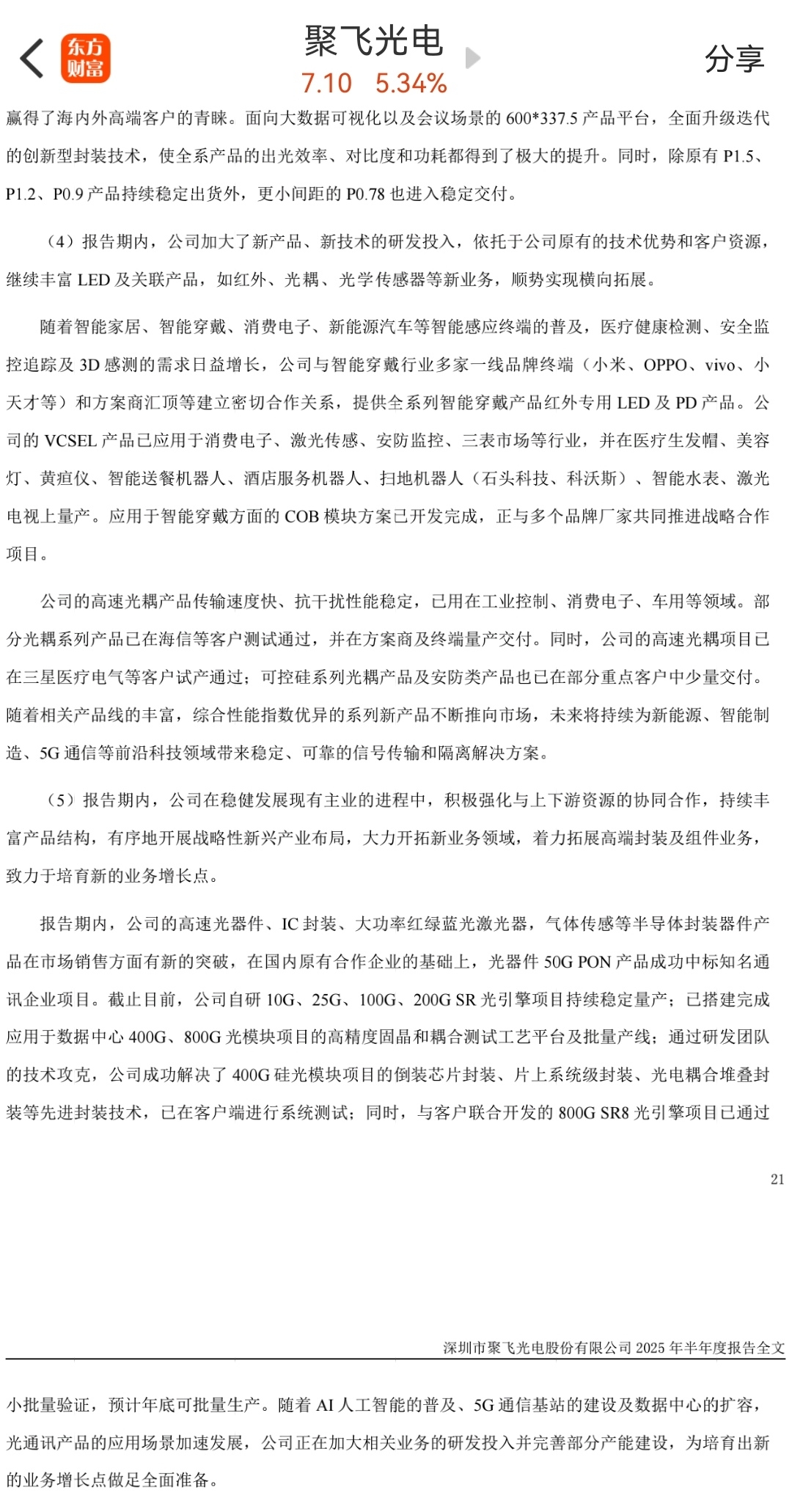 东方财富

聚飞光电

7.10 5.34%

分享

赢得了海内外高端客户的青睐。面向大数据可视化以及会议场景的 600*337.5 产品平台，全面升级迭代的创新型封装技术，使全系产品的出光效率、对比度和功耗都得到了极大的提升。同时，除原有 P1.5、P1.2、P0.9 产品持续稳定出货外，更小间距的 P0.78 也进入稳定交付。

（4）报告期内，公司加大了新产品、新技术的研发投入，依托于公司原有的技术优势和客户资源，继续丰富 LED 及关联产品，如红外、光耦、光学传感器等新业务，顺势实现横向拓展。

随着智能家居、智能穿戴、消费电子、新能源汽车等智能感应终端的普及，医疗健康检测、安全监控追踪及 3D 感测的需求日益增长，公司与智能穿戴行业多家一线品牌终端（小米、OPPO、vivo、小天才等）和方案商汇顶等建立密切合作关系，提供全系列智能穿戴产品红外专用 LED 及 PD 产品。公司的 VCSEL 产品已应用于消费电子、激光传感、安防监控、三表市场等行业，并在医疗生发帽、美容灯、黄疸仪、智能送餐机器人、酒店服务机器人、扫地机器人（石头科技、科沃斯）、智能水表、激光电视上量产。应用于智能穿戴方面的 COB 模块方案已开发完成，正与多个品牌厂家共同推进战略合作项目。

公司的高速光耦产品传输速度快、抗干扰性能稳定，已用在工业控制、消费电子、车用等领域。部分光耦系列产品已在海信等客户测试通过，并在方案商及终端量产交付。同时，公司的高速光耦项目已在三星医疗电气等客户试产通过；可控硅系列光耦产品及安防类产品也已在部分重点客户中少量交付。随着相关产品线的丰富，综合性能指数优异的系列新产品不断推向市场，未来将持续为新能源、智能制造、5G 通信等前沿科技领域带来稳定、可靠的信号传输和隔离解决方案。

（5）报告期内，公司在稳健发展现有主业的进程中，积极强化与上下游资源的协同合作，持续丰富产品结构，有序地开展战略性新兴产业布局，大力开拓新业务领域，着力拓展高端封装及组件业务，致力于培育新的业务增长点。

报告期内，公司的高速光器件、IC 封装、大功率红绿蓝光激光器，气体传感等半导体封装器件产品在市场销售方面有新的突破，在国内原有合作企业的基础上，光器件 50G PON 产品成功中标知名通讯企业项目。截止目前，公司自研 10G、25G、100G、200G SR 光引擎项目持续稳定量产；已搭建完成应用于数据中心 400G、800G 光模块项目的高精度固晶和耦合测试工艺平台及批量产线；通过研发团队的技术攻克，公司成功解决了 400G 硅光模块项目的倒装芯片封装、片上系统级封装、光电耦合堆叠封装等先进封装技术，已在客户端进行系统测试；同时，与客户联合开发的 800G SR8 光引擎项目已通过

21

深圳市聚飞光电股份有限公司 2025 年半年度报告全文

小批量验证，预计年底可批量生产。随着 AI 人工智能的普及、5G 通信基站的建设及数据中心的扩容，光通讯产品的应用场景加速发展，公司正在加大相关业务的研发投入并完善部分产能建设，为培育出新的业务增长点做足全面准备。